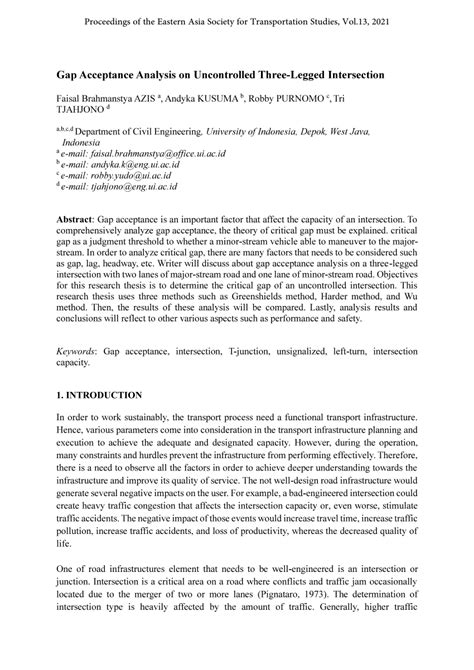 Proceedings of the Eastern Asia Society for Transportation Studies, Vol.13, 2021

Gap Acceptance Analysis on Uncontrolled Three-Legged Intersection

Faisal Brahmanstya AZIS $^{a}$, Andyka KUSUMA $^{b}$, Robby PURNOMO $^{c}$, Tri TJAHJONO $^{d}$

$^{a,b,c,d}$ Department of Civil Engineering, University of Indonesia, Depok, West Java, Indonesia
$^{a}$ e-mail: faisal.brahmanstya@office.ui.ac.id
$^{b}$ e-mail: andyka.k@eng.ui.ac.id
$^{c}$ e-mail: robby.yudo@ui.ac.id
$^{d}$ e-mail: tjahjono@eng.ui.ac.id

Abstract: Gap acceptance is an important factor that affect the capacity of an intersection. To comprehensively analyze gap acceptance, the theory of critical gap must be explained. critical gap as a judgment threshold to whether a minor-stream vehicle able to maneuver to the major-stream. In order to analyze critical gap, there are many factors that needs to be considered such as gap, lag, headway, etc. Writer will discuss about gap acceptance analysis on a three-legged intersection with two lanes of major-stream road and one lane of minor-stream road. Objectives for this research thesis is to determine the critical gap of an uncontrolled intersection. This research thesis uses three methods such as Greenshields method, Harder method, and Wu method. Then, the results of these analysis will be compared. Lastly, analysis results and conclusions will reflect to other various aspects such as performance and safety.

Keywords: Gap acceptance, intersection, T-junction, unsignalized, left-turn, intersection capacity.

1. INTRODUCTION

In order to work sustainably, the transport process need a functional transport infrastructure. Hence, various parameters come into consideration in the transport infrastructure planning and execution to achieve the adequate and designated capacity. However, during the operation, many constraints and hurdles prevent the infrastructure from performing effectively. Therefore, there is a need to observe all the factors in order to achieve deeper understanding towards the infrastructure and improve its quality of service. The not well-design road infrastructure would generate several negative impacts on the user. For example, a bad-engineered intersection could create heavy traffic congestion that affects the intersection capacity or, even worse, stimulate traffic accidents. The negative impact of those events would increase travel time, increase traffic pollution, increase traffic accidents, and loss of productivity, whereas the decreased quality of life.

One of road infrastructures element that needs to be well-engineered is an intersection or junction. Intersection is a critical area on a road where conflicts and traffic jam occasionally located due to the merger of two or more lanes (Pignataro, 1973). The determination of intersection type is heavily affected by the amount of traffic. Generally, higher traffic